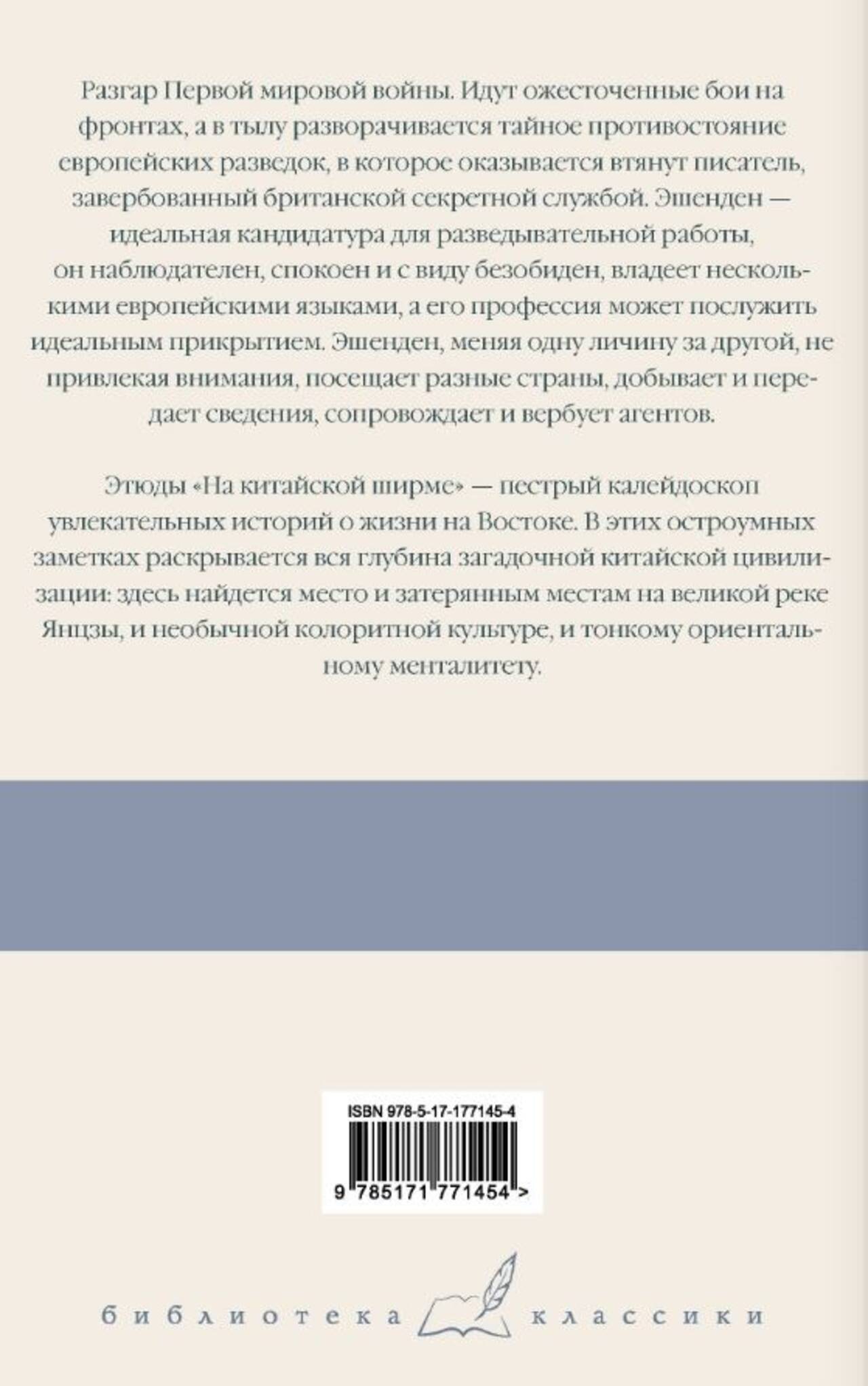 Разгар Первой мировой войны. Идут ожесточенные бои на фронтах, а в тылу разворачивается тайное противостояние европейских разведок, в которое оказывается втянут писатель, завербованный британской секретной службой. Эшенден — идеальная кандидатура для разведывательной работы, он наблюдателен, спокоен и с виду безобиден, владеет несколькими европейскими языками, а его профессия может послужить идеальным прикрытием. Эшенден, меняя одну личину за другой, не привлекая внимания, посещает разные страны, добывает и передает сведения, сопровождает и вербует агентов.

Этюды «На китайской ширме» — пестрый калейдоскоп увлекательных историй о жизни на Востоке. В этих остроумных заметках раскрывается вся глубина загадочной китайской цивилизации: здесь найдется место и затерянным местам на великой реке Янцзы, и необычной колоритной культуре, и тонкому ориентальному менталитету.

ISBN 978-5-17-177145-4

9 785171 771454 >

библиотека классики